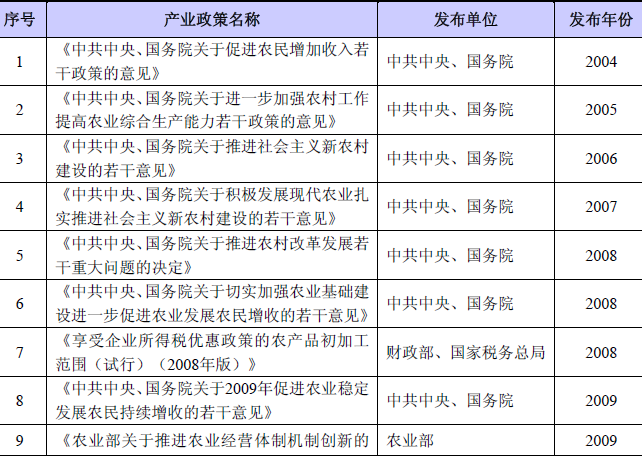 | 序号 | 产业政策名称 | 发布单位 | 发布年份 |
|---|---|---|---|
| 1 | 《中共中央、国务院关于促进农民增加收入若干政策的意见》 | 中共中央、国务院 | 2004 |
| 2 | 《中共中央、国务院关于进一步加强农村工作提高农业综合生产能力若干政策的意见》 | 中共中央、国务院 | 2005 |
| 3 | 《中共中央、国务院关于推进社会主义新农村建设的若干意见》 | 中共中央、国务院 | 2006 |
| 4 | 《中共中央、国务院关于积极发展现代农业扎实推进社会主义新农村建设的若干意见》 | 中共中央、国务院 | 2007 |
| 5 | 《中共中央、国务院关于推进农村改革发展若干重大问题的决定》 | 中共中央、国务院 | 2008 |
| 6 | 《中共中央、国务院关于切实加强农业基础建设进一步促进农业发展农民增收的若干意见》 | 中共中央、国务院 | 2008 |
| 7 | 《享受企业所得税优惠政策的农产品初加工范围（试行）（2008年版）》 | 财政部、国家税务总局 | 2008 |
| 8 | 《中共中央、国务院关于2009年促进农业稳定发展农民持续增收的若干意见》 | 中共中央、国务院 | 2009 |
| 9 | 《农业部关于推进农业经营体制机制创新的 | 农业部 | 2009 |